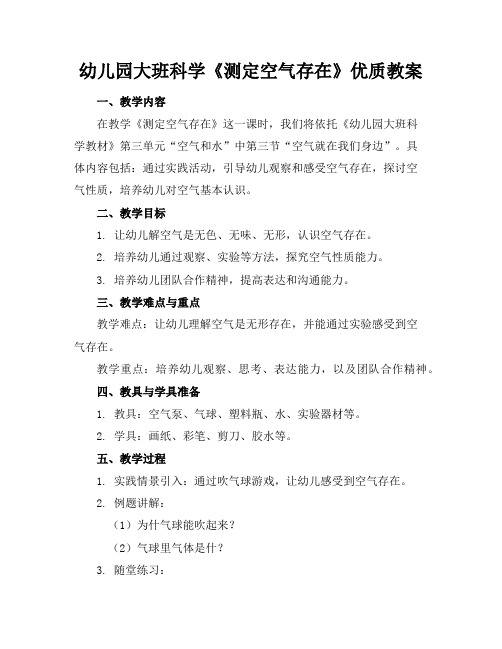 幼儿园大班科学《测定空气存在》优质教案

一、教学内容

在教学《测定空气存在》这一课时，我们将依托《幼儿园大班科学教材》第三单元“空气和水”中第三节“空气就在我们身边”。具体内容包括：通过实践活动，引导幼儿观察和感受空气存在，探讨空气性质，培养幼儿对空气基本认识。

二、教学目标

1. 让幼儿解空气是无色、无味、无形，认识空气存在。

2. 培养幼儿通过观察、实验等方法，探究空气性质能力。

3. 培养幼儿团队合作精神，提高表达和沟通能力。

三、教学难点与重点

教学难点：让幼儿理解空气是无形存在，并能通过实验感受到空气存在。

教学重点：培养幼儿观察、思考、表达能力，以及团队合作精神。

四、教具与学具准备

1. 教具：空气泵、气球、塑料瓶、水、实验器材等。

2. 学具：画纸、彩笔、剪刀、胶水等。

五、教学过程

1. 实践情景引入：通过吹气球游戏，让幼儿感受到空气存在。

2. 例题讲解：

（1）为什气球能吹起来？

（2）气球里气体是什？

3. 随堂练习：